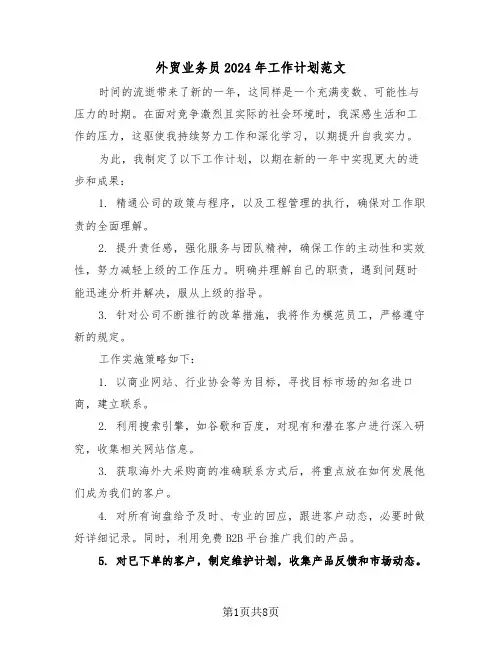 外贸业务员2024年工作计划范文

时间的流逝带来了新的一年，这同样是一个充满变数、可能性与压力的时期。在面对竞争激烈且实际的社会环境时，我深感生活和工作的压力，这驱使我持续努力工作和深化学习，以期提升自我实力。

为此，我制定了以下工作计划，以期在新的一年中实现更大的进步和成果：

1. 精通公司的政策与程序，以及工程管理的执行，确保对工作职责的全面理解。

2. 提升责任感，强化服务与团队精神，确保工作的主动性和实效性，努力减轻上级的工作压力。明确并理解自己的职责，遇到问题时能迅速分析并解决，服从上级的指导。

3. 针对公司不断推行的改革措施，我将作为模范员工，严格遵守新的规定。

工作实施策略如下：

1. 以商业网站、行业协会等为目标，寻找目标市场的知名进口商，建立联系。

2. 利用搜索引擎，如谷歌和百度，对现有和潜在客户进行深入研究，收集相关网站信息。

3. 获取海外大采购商的准确联系方式后，将重点放在如何发展他们成为我们的客户。

4. 对所有询盘给予及时、专业的回应，跟进客户动态，必要时做好详细记录。同时，利用免费B2B平台推广我们的产品。

5. 对已下单的客户，制定维护计划，收集产品反馈和市场动态。

第1页共8页